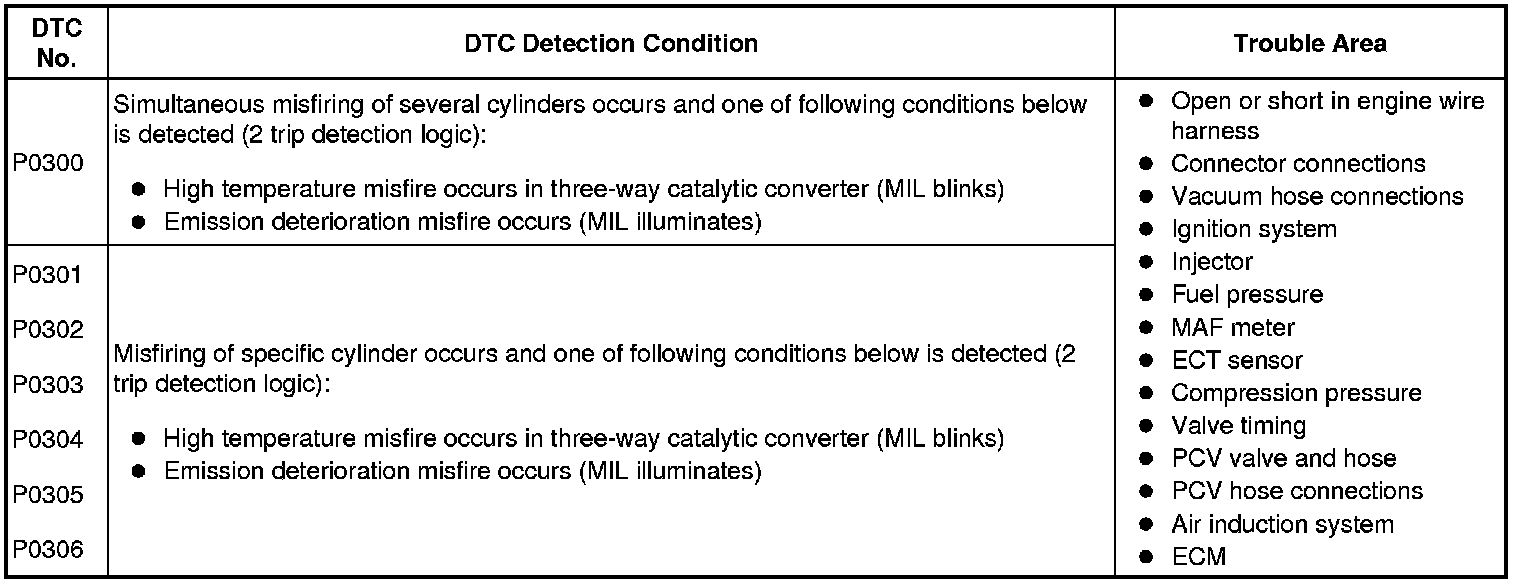 | DTC No. | DTC Detection Condition | Trouble Area |
|---|---|---|
| P0300 | Simultaneous misfiring of several cylinders occurs and one of following conditions below is detected (2 trip detection logic): ● High temperature misfire occurs in three-way catalytic converter (MIL blinks) ● Emission deterioration misfire occurs (MIL illuminates) | ● Open or short in engine wire harness ● Connector connections ● Vacuum hose connections ● Ignition system ● Injector ● Fuel pressure ● MAF meter ● ECT sensor ● Compression pressure ● Valve timing ● PCV valve and hose ● PCV hose connections ● Air induction system ● ECM |
| P0301 P0302 P0303 P0304 P0305 P0306 | Misfiring of specific cylinder occurs and one of following conditions below is detected (2 trip detection logic): ● High temperature misfire occurs in three-way catalytic converter (MIL blinks) ● Emission deterioration misfire occurs (MIL illuminates) | |